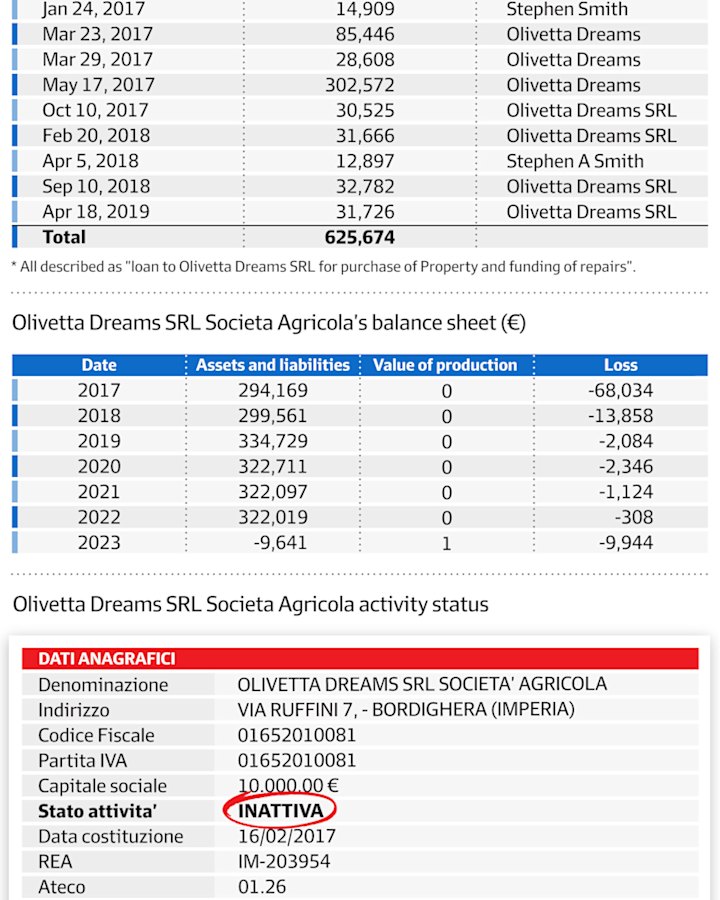 | | | |
|---|---|---|
| Jan 24, 2017 | 14,909 | Stephen Smith |
| Mar 23, 2017 | 85,446 | Olivetta Dreams |
| Mar 29, 2017 | 28,608 | Olivetta Dreams |
| May 17, 2017 | 302,572 | Olivetta Dreams |
| Oct 10, 2017 | 30,525 | Olivetta Dreams SRL |
| Feb 20, 2018 | 31,666 | Olivetta Dreams SRL |
| Apr 5, 2018 | 12,897 | Stephen A Smith |
| Sep 10, 2018 | 32,782 | Olivetta Dreams SRL |
| Apr 18, 2019 | 31,726 | Olivetta Dreams SRL |
| **Total** | **625,674** | |

* All described as "loan to Olivetta Dreams SRL for purchase of Property and funding of repairs".

Olivetta Dreams SRL Societa Agricola's balance sheet (€)

| Date | Assets and liabilities | Value of production | Loss |
|---|---|---|---|
| 2017 | 294,169 | 0 | -68,034 |
| 2018 | 299,561 | 0 | -13,858 |
| 2019 | 334,729 | 0 | -2,084 |
| 2020 | 322,711 | 0 | -2,346 |
| 2021 | 322,097 | 0 | -1,124 |
| 2022 | 322,019 | 0 | -308 |
| 2023 | -9,641 | 1 | -9,944 |

Olivetta Dreams SRL Societa Agricola activity status

DATI ANAGRAFICI

| | |
|---|---|
| Denominazione | OLIVETTA DREAMS SRL SOCIETA' AGRICOLA |
| Indirizzo | VIA RUFFINI 7, - BORDIGHERA (IMPERIA) |
| Codice Fiscale | 01652010081 |
| Partita IVA | 01652010081 |
| Capitale sociale | 10.000,00 € |
| **Stato attivita'** | **INATTIVA** |
| Data costituzione | 16/02/2017 |
| REA | IM-203954 |
| Ateco | 01.26 |